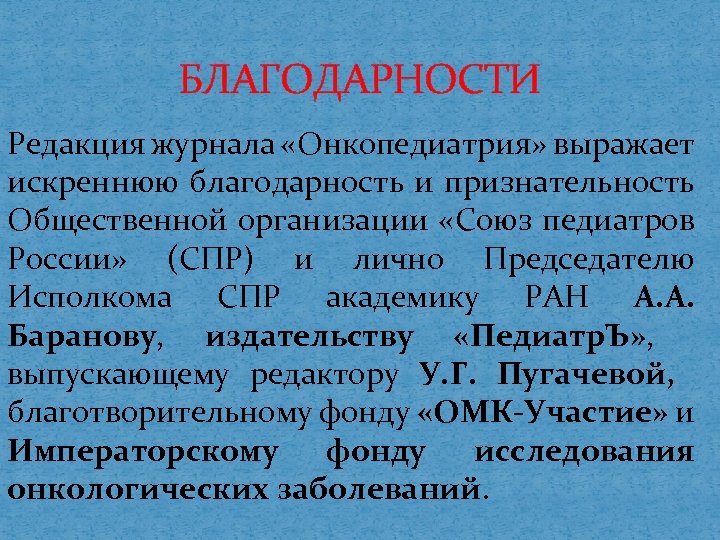 БЛАГОДАРНОСТИ

Редакция журнала «Онкопедиатрия» выражает искреннюю благодарность и признательность Общественной организации «Союз педиатров России» (СПР) и лично Председателю Исполкома СПР академику РАН А.А. Баранову, издательству «ПедиатрЪ», выпускающему редактору У.Г. Пугачевой, благотворительному фонду «ОМК-Участие» и Императорскому фонду исследования онкологических заболеваний.